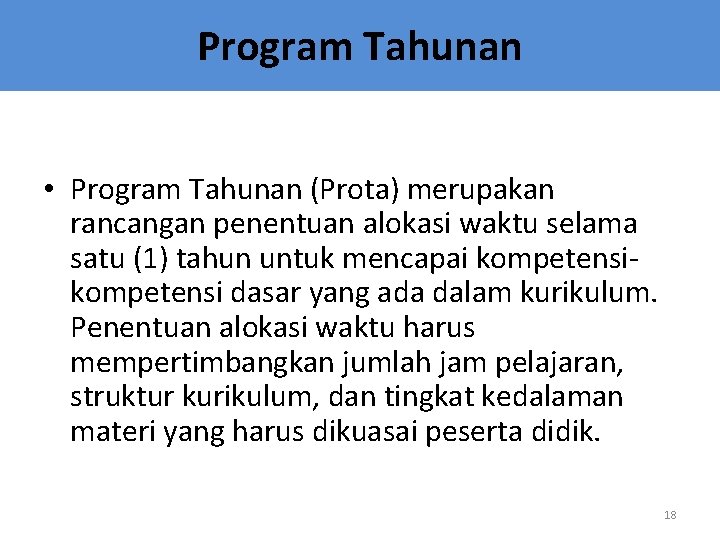 Program Tahunan

• Program Tahunan (Prota) merupakan rancangan penentuan alokasi waktu selama satu (1) tahun untuk mencapai kompetensi-kompetensi dasar yang ada dalam kurikulum. Penentuan alokasi waktu harus mempertimbangkan jumlah jam pelajaran, struktur kurikulum, dan tingkat kedalaman materi yang harus dikuasai peserta didik.

18